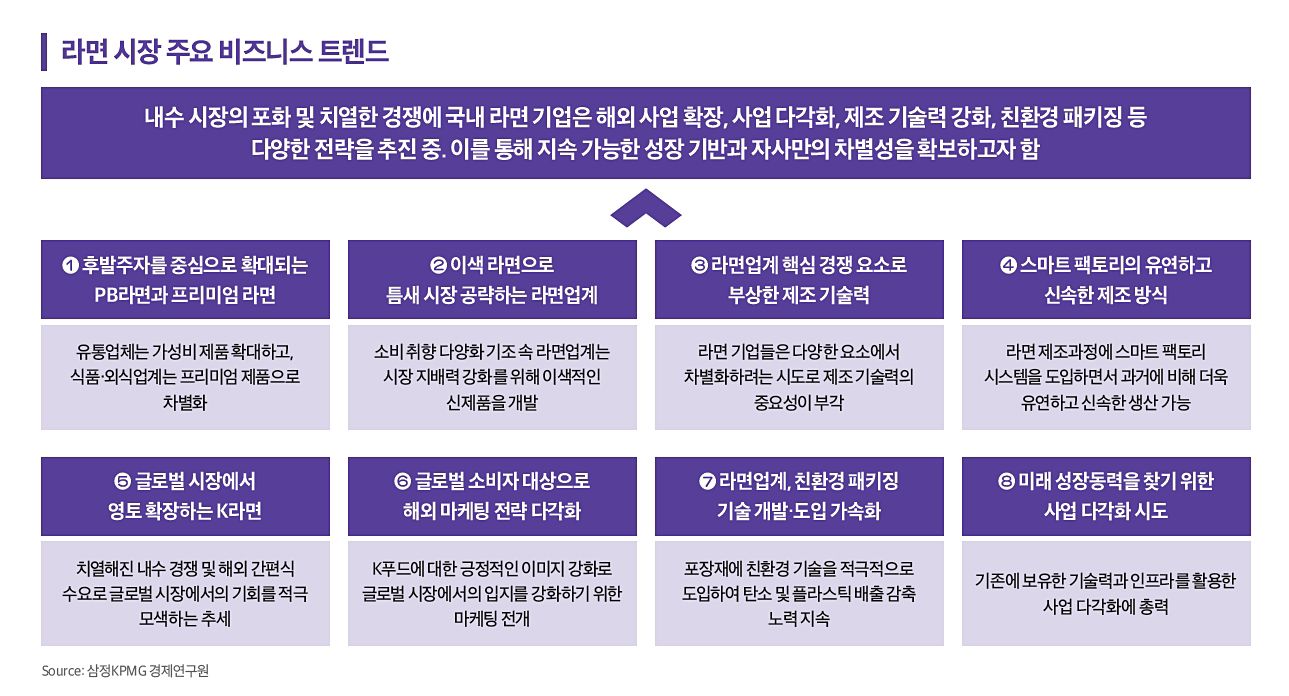 라면 시장 주요 비즈니스 트렌드

내수 시장의 포화 및 치열한 경쟁에 국내 라면 기업은 해외 사업 확장, 사업 다각화, 제조 기술력 강화, 친환경 패키징 등 다양한 전략을 추진 중. 이를 통해 지속 가능한 성장 기반과 자사만의 차별성을 확보하고자 함

❶ 후발주자를 중심으로 확대되는 PB라면과 프리미엄 라면

유통업체는 가성비 제품 확대하고, 식품·외식업계는 프리미엄 제품으로 차별화

❷ 이색 라면으로 틈새 시장 공략하는 라면업계

소비 취향 다양화 기조 속 라면업계는 시장 지배력 강화를 위해 이색적인 신제품을 개발

❸ 라면업계 핵심 경쟁 요소로 부상한 제조 기술력

라면 기업들은 다양한 요소에서 차별화하려는 시도로 제조 기술력의 중요성이 부각

❹ 스마트 팩토리의 유연하고 신속한 제조 방식

라면 제조과정에 스마트 팩토리 시스템을 도입하면서 과거에 비해 더욱 유연하고 신속한 생산 가능

❺ 글로벌 시장에서 영토 확장하는 K라면

치열해진 내수 경쟁 및 해외 간편식 수요로 글로벌 시장에서의 기회를 적극 모색하는 추세

❻ 글로벌 소비자 대상으로 해외 마케팅 전략 다각화

K푸드에 대한 긍정적인 이미지 강화로 글로벌 시장에서의 입지를 강화하기 위한 마케팅 전개

❼ 라면업계, 친환경 패키징 기술 개발·도입 가속화

포장재에 친환경 기술을 적극적으로 도입하여 탄소 및 플라스틱 배출 감축 노력 지속

❽ 미래 성장동력을 찾기 위한 사업 다각화 시도

기존에 보유한 기술력과 인프라를 활용한 사업 다각화에 총력

Source: 삼정KPMG 경제연구원